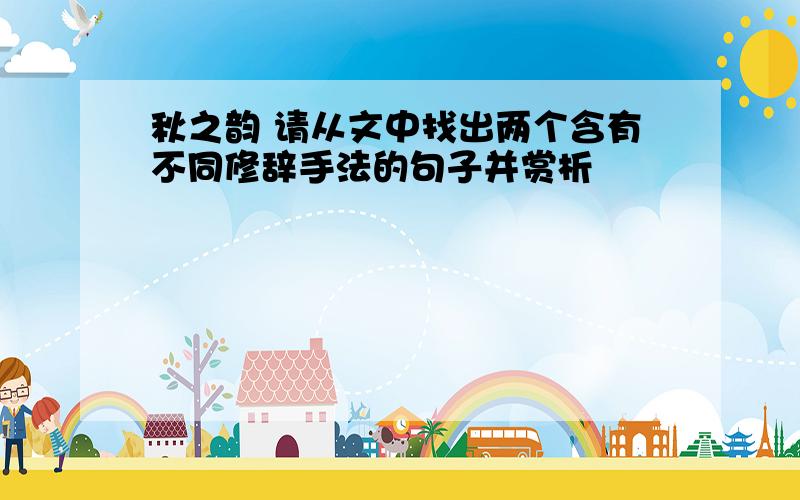 秋之韵 请从文中找出两个含有不同修辞手法的句子并赏析